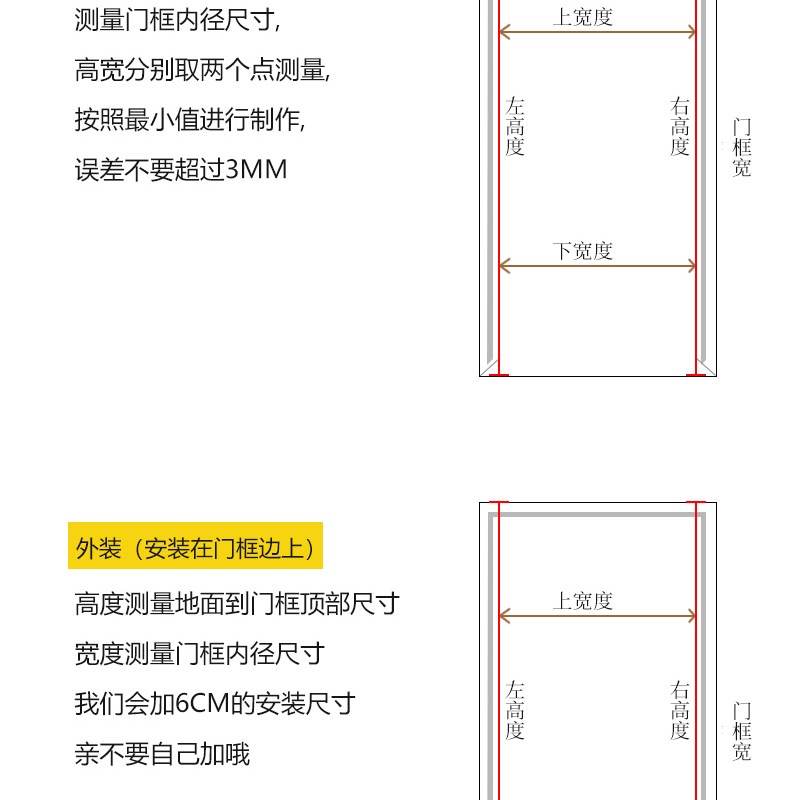 测量门框内径尺寸,

高宽分别取两个点测量,

按照最小值进行制作,

误差不要超过3MM

上宽度

左高度

右高度

门框宽

下宽度

外装（安装在门框边上）

高度测量地面到门框顶部尺寸

宽度测量门框内径尺寸

我们会加6CM的安装尺寸

亲不要自己加哦

上宽度

左高度

右高度

门框宽